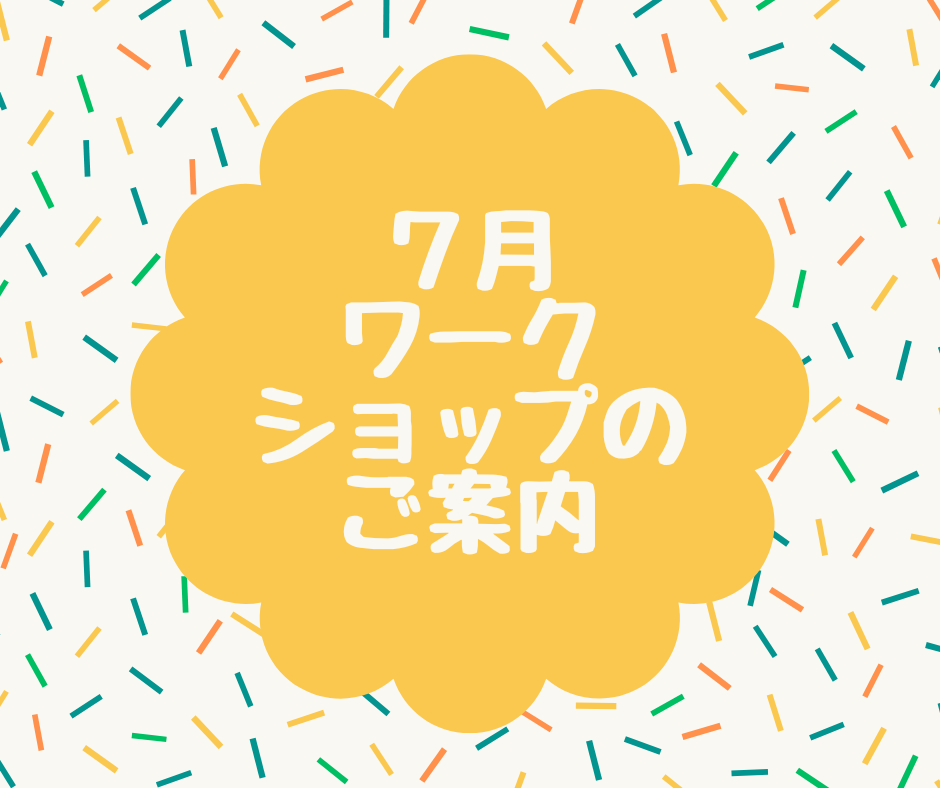 7月
ワーク
ショップの
ご案内